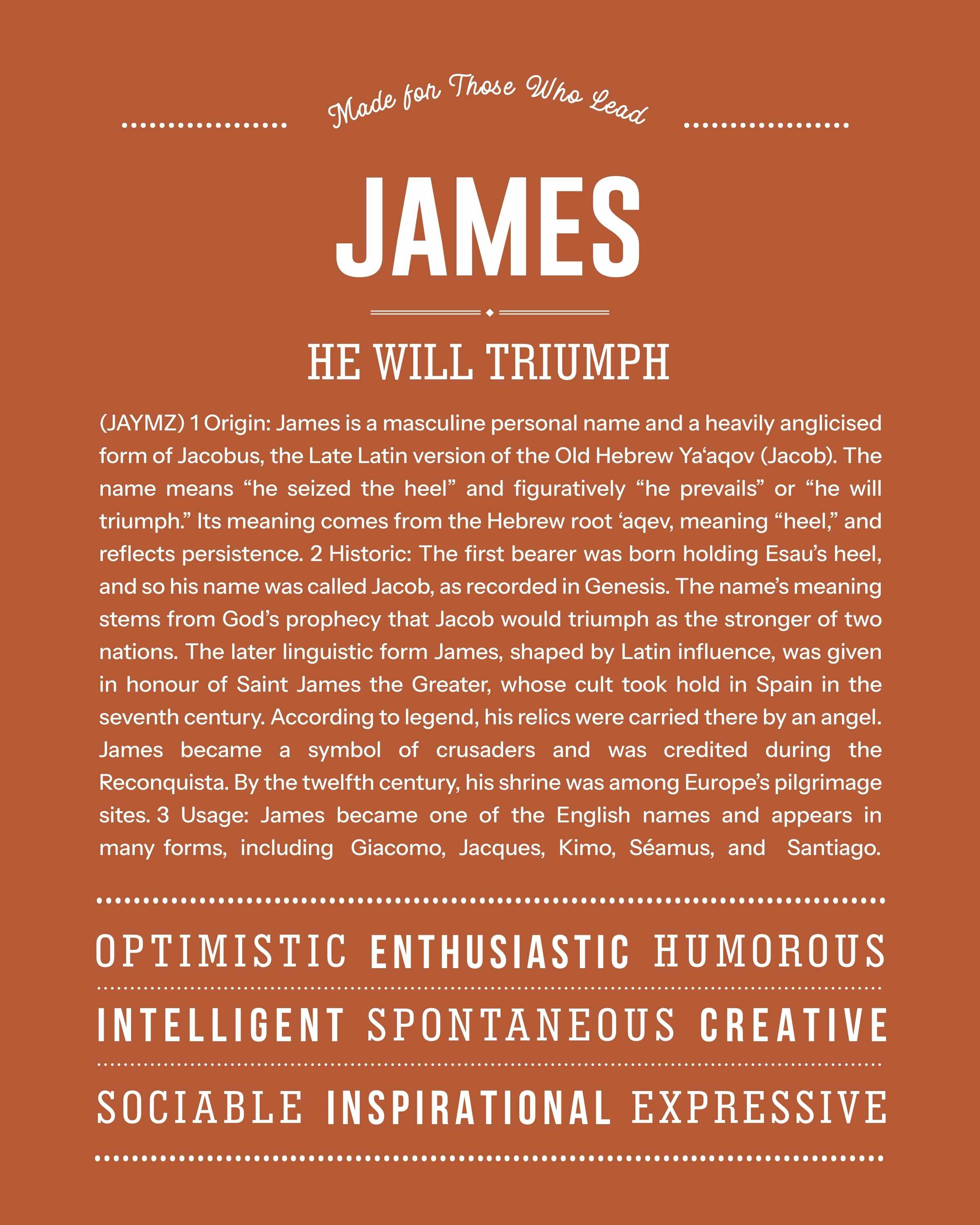 Made for Those Who Lead

JAMES

HE WILL TRIUMPH

(JAYMZ) 1 Origin: James is a masculine personal name and a heavily anglicised form of Jacobus, the Late Latin version of the Old Hebrew Ya‘aqov (Jacob). The name means “he seized the heel” and figuratively “he prevails” or “he will triumph.” Its meaning comes from the Hebrew root ‘aqev, meaning “heel,” and reflects persistence. 2 Historic: The first bearer was born holding Esau’s heel, and so his name was called Jacob, as recorded in Genesis. The name’s meaning stems from God’s prophecy that Jacob would triumph as the stronger of two nations. The later linguistic form James, shaped by Latin influence, was given in honour of Saint James the Greater, whose cult took hold in Spain in the seventh century. According to legend, his relics were carried there by an angel. James became a symbol of crusaders and was credited during the Reconquista. By the twelfth century, his shrine was among Europe’s pilgrimage sites. 3 Usage: James became one of the English names and appears in many forms, including Giacomo, Jacques, Kimo, Séamus, and Santiago.

OPTIMISTIC ENTHUSIASTIC HUMOROUS

INTELLIGENT SPONTANEOUS CREATIVE

SOCIABLE INSPIRATIONAL EXPRESSIVE